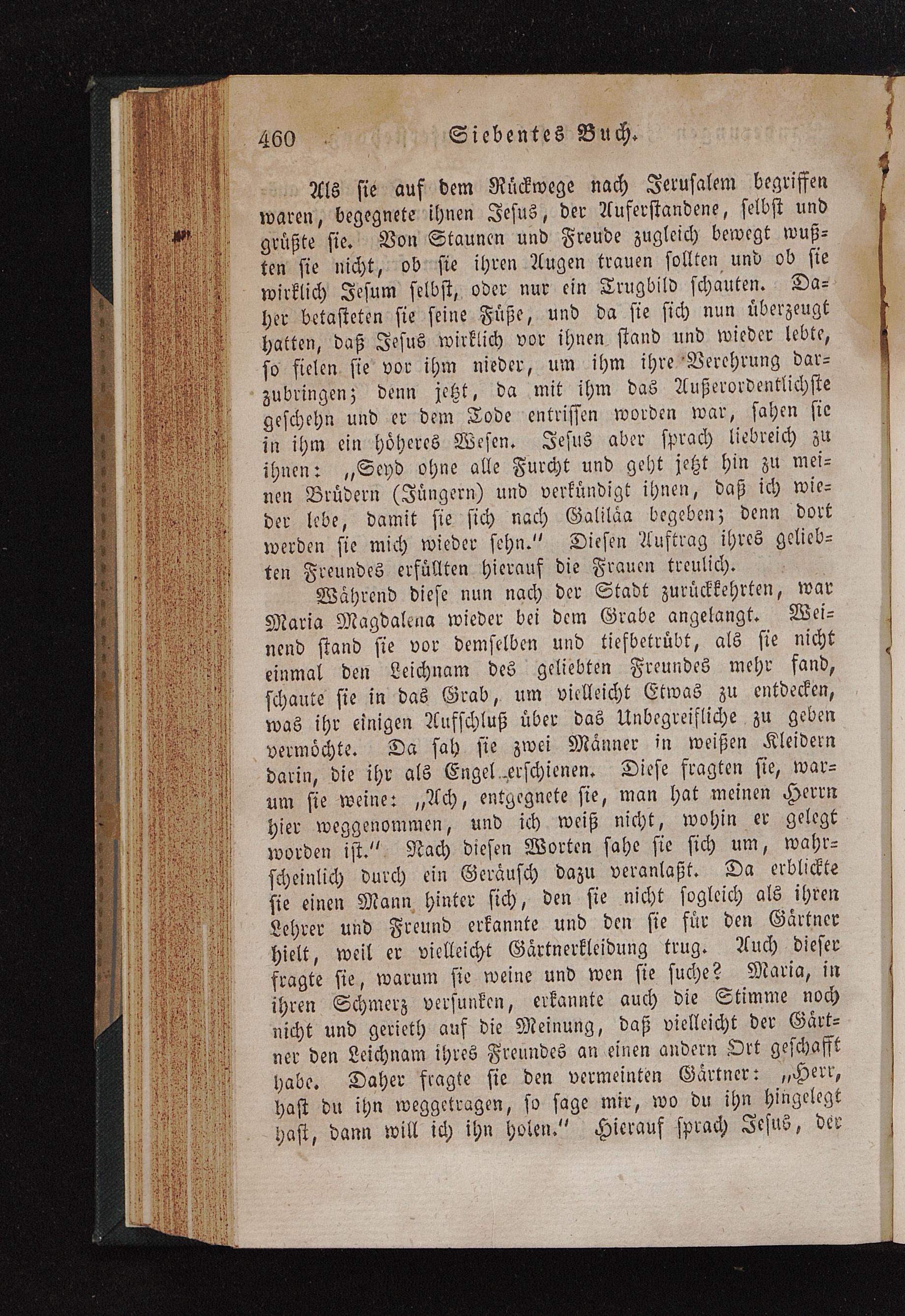 460 Siebentes Buch.

Als sie auf dem Rückwege nach Jerusalem begriffen waren, begegnete ihnen Jesus, der Auferstandene, selbst und grüßte sie. Von Staunen und Freude zugleich bewegt wußten sie nicht, ob sie ihren Augen trauen sollten und ob sie wirklich Jesum selbst, oder nur ein Trugbild schauten. Daher betasteten sie seine Füße, und da sie sich nun überzeugt hatten, daß Jesus wirklich vor ihnen stand und wieder lebte, so fielen sie vor ihm nieder, um ihm ihre Verehrung darzubringen; denn jetzt, da mit ihm das Außerordentlichste geschehn und er dem Tode entrissen worden war, sahen sie in ihm ein höheres Wesen. Jesus aber sprach liebreich zu ihnen: „Seyd ohne alle Furcht und geht jetzt hin zu meinen Brüdern (Jüngern) und verkündigt ihnen, daß ich wieder lebe, damit sie sich nach Galiläa begeben; denn dort werden sie mich wieder sehn.“ Diesen Auftrag ihres geliebten Freundes erfüllten hierauf die Frauen treulich.

Während diese nun nach der Stadt zurückkehrten, war Maria Magdalena wieder bei dem Grabe angelangt. Weinend stand sie vor demselben und tiefbetrübt, als sie nicht einmal den Leichnam des geliebten Freundes mehr fand, schaute sie in das Grab, um vielleicht Etwas zu entdecken, was ihr einigen Aufschluß über das Unbegreifliche zu geben vermöchte. Da sah sie zwei Männer in weißen Kleidern darin, die ihr als Engel erschienen. Diese fragten sie, warum sie weine: „Ach, entgegnete sie, man hat meinen Herrn hier weggenommen, und ich weiß nicht, wohin er gelegt worden ist.“ Nach diesen Worten sahe sie sich um, wahrscheinlich durch ein Geräusch dazu veranlaßt. Da erblickte sie einen Mann hinter sich, den sie nicht sogleich als ihren Lehrer und Freund erkannte und den sie für den Gärtner hielt, weil er vielleicht Gärtnerkleidung trug. Auch dieser fragte sie, warum sie weine und wen sie suche? Maria, in ihren Schmerz versunken, erkannte auch die Stimme noch nicht und gerieth auf die Meinung, daß vielleicht der Gärtner den Leichnam ihres Freundes an einen andern Ort geschafft habe. Daher fragte sie den vermeinten Gärtner: „Herr, hast du ihn weggetragen, so sage mir, wo du ihn hingelegt hast, dann will ich ihn holen.“ Hierauf sprach Jesus, der